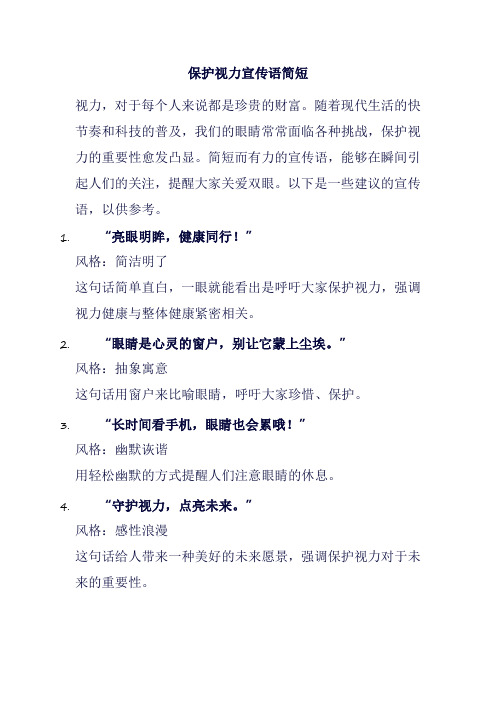 保护视力宣传语简短

视力，对于每个人来说都是珍贵的财富。随着现代生活的快节奏和科技的普及，我们的眼睛常常面临各种挑战，保护视力的重要性愈发凸显。简短而有力的宣传语，能够在瞬间引起人们的关注，提醒大家关爱双眼。以下是一些建议的宣传语，以供参考。

1. “亮眼明眸，健康同行！”

风格：简洁明了

这句话简单直白，一眼就能看出是呼吁大家保护视力，强调视力健康与整体健康紧密相关。

2. “眼睛是心灵的窗户，别让它蒙上尘埃。”

风格：抽象寓意

这句话用窗户来比喻眼睛，呼吁大家珍惜、保护。

3. “长时间看手机，眼睛也会累哦！”

风格：幽默诙谐

用轻松幽默的方式提醒人们注意眼睛的休息。

4. “守护视力，点亮未来。”

风格：感性浪漫

这句话给人带来一种美好的未来愿景，强调保护视力对于未来的重要性。